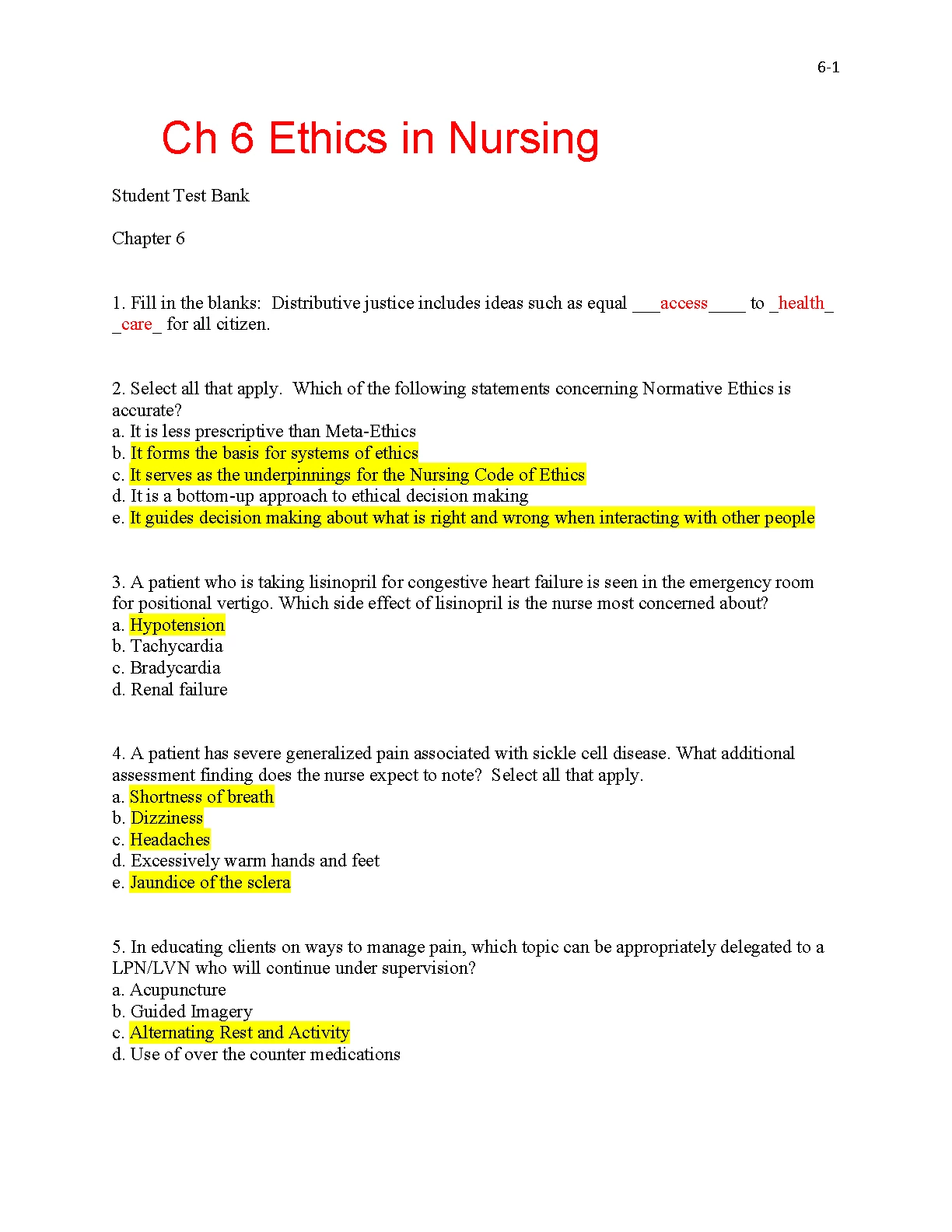 6-1

Ch 6 Ethics in Nursing

Student Test Bank

Chapter 6

1. Fill in the blanks: Distributive justice includes ideas such as equal ___access____ to _health_ _care_ for all citizen.

2. Select all that apply. Which of the following statements concerning Normative Ethics is accurate?
a. It is less prescriptive than Meta-Ethics
b. It forms the basis for systems of ethics
c. It serves as the underpinnings for the Nursing Code of Ethics
d. It is a bottom-up approach to ethical decision making
e. It guides decision making about what is right and wrong when interacting with other people

3. A patient who is taking lisinopril for congestive heart failure is seen in the emergency room for positional vertigo. Which side effect of lisinopril is the nurse most concerned about?
a. Hypotension
b. Tachycardia
c. Bradycardia
d. Renal failure

4. A patient has severe generalized pain associated with sickle cell disease. What additional assessment finding does the nurse expect to note? Select all that apply.
a. Shortness of breath
b. Dizziness
c. Headaches
d. Excessively warm hands and feet
e. Jaundice of the sclera

5. In educating clients on ways to manage pain, which topic can be appropriately delegated to a LPN/LVN who will continue under supervision?
a. Acupuncture
b. Guided Imagery
c. Alternating Rest and Activity
d. Use of over the counter medications